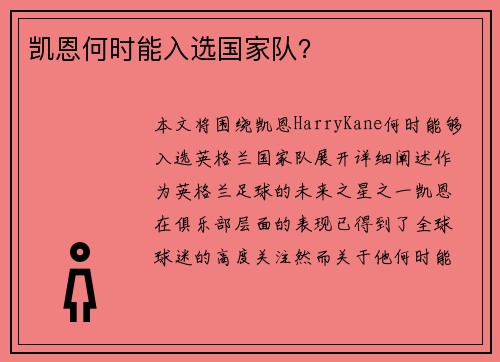 凯恩何时能入选国家队?

本文将围绕凯恩HarryKane何时能够入选英格兰国家队展开详细阐述作为英格兰足球的未来之星之一凯恩在俱乐部层面的表现已得到了全球球迷的高度关注然而关于他何时能